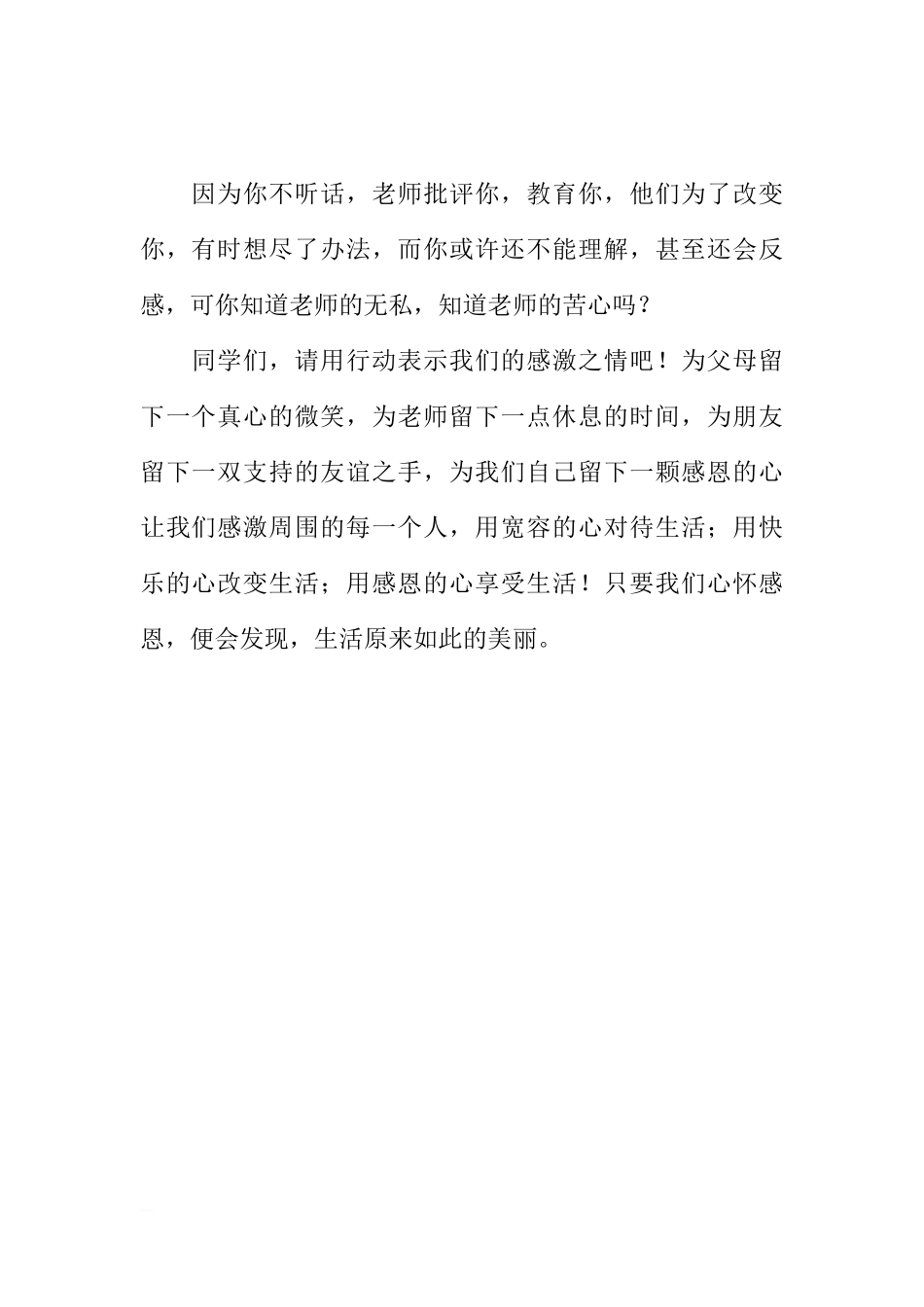 因为你不听话，老师批评你，教育你，他们为了改变你，有时想尽了办法，而你或许还不能理解，甚至还会反感，可你知道老师的无私，知道老师的苦心吗？

同学们，请用行动表示我们的感激之情吧！为父母留下一个真心的微笑，为老师留下一点休息的时间，为朋友留下一双支持的友谊之手，为我们自己留下一颗感恩的心让我们感激周围的每一个人，用宽容的心对待生活；用快乐的心改变生活；用感恩的心享受生活！只要我们心怀感恩，便会发现，生活原来如此的美丽。